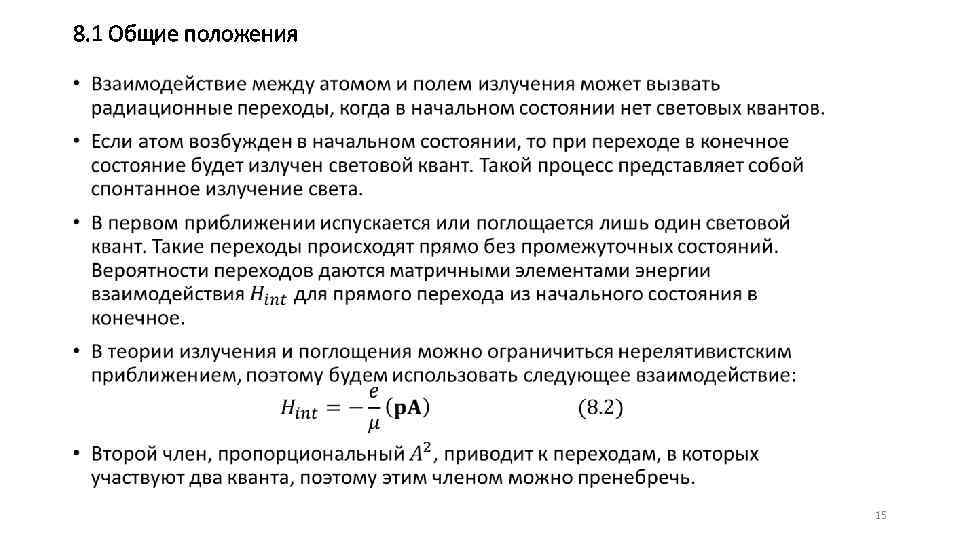 8.1 Общие положения

• Взаимодействие между атомом и полем излучения может вызвать радиационные переходы, когда в начальном состоянии нет световых квантов.

• Если атом возбужден в начальном состоянии, то при переходе в конечное состояние будет излучен световой квант. Такой процесс представляет собой спонтанное излучение света.

• В первом приближении испускается или поглощается лишь один световой квант. Такие переходы происходят прямо без промежуточных состояний. Вероятности переходов даются матричными элементами энергии взаимодействия $H_{int}$ для прямого перехода из начального состояния в конечное.

• В теории излучения и поглощения можно ограничиться нерелятивистским приближением, поэтому будем использовать следующее взаимодействие:

$H_{int} = -\frac{e}{\mu}(\mathbf{pA})$ (8.2)

• Второй член, пропорциональный $A^2$, приводит к переходам, в которых участвуют два кванта, поэтому этим членом можно пренебречь.

15